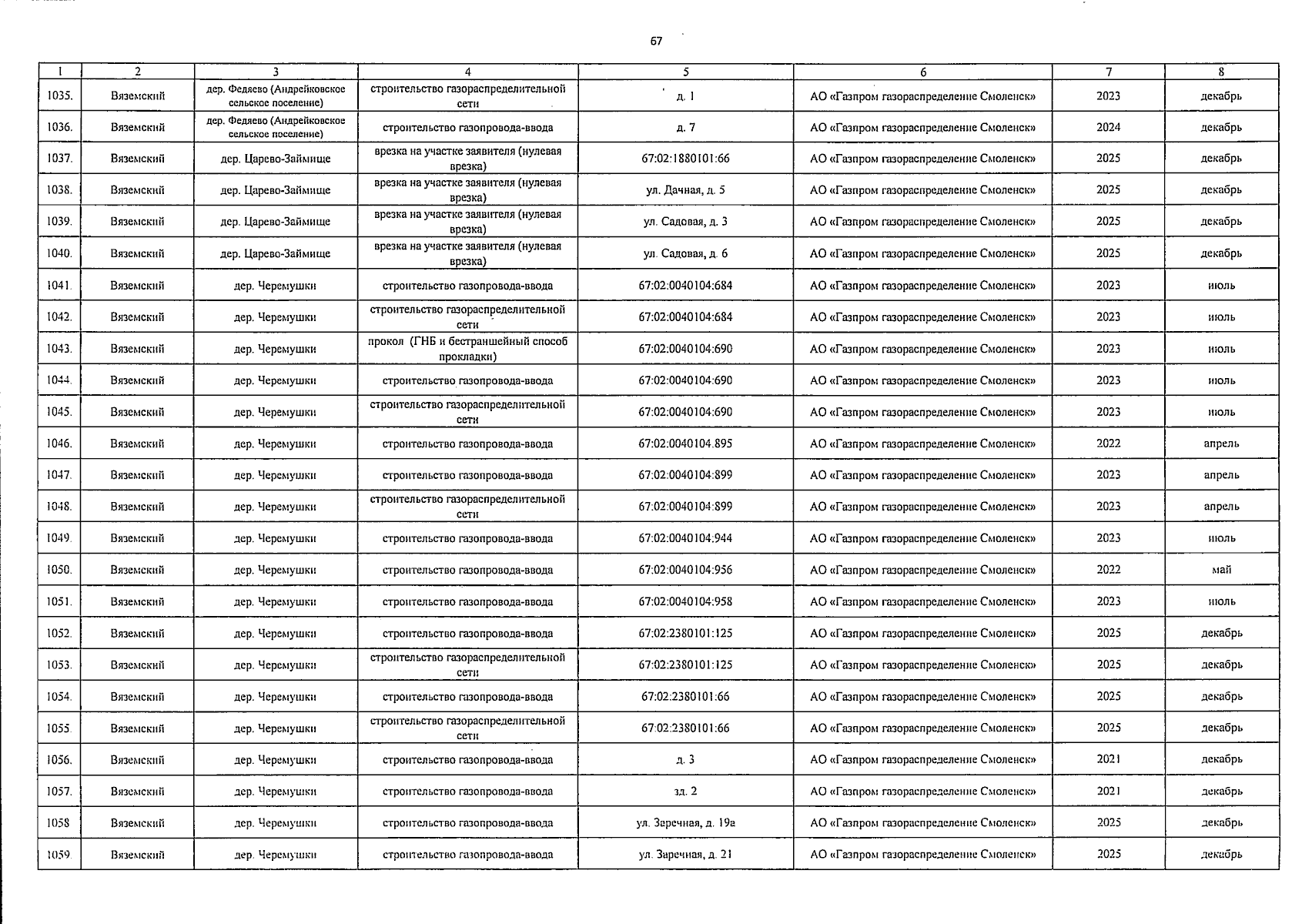 67

| 1 | 2 | 3 | 4 | 5 | 6 | 7 | 8 |
|---|---|---|---|---|---|---|---|
| 1035. | Вяземский | дер. Федяево (Андрейковское сельское поселение) | строительство газораспределительной сети | д. 1 | АО «Газпром газораспределение Смоленск» | 2023 | декабрь |
| 1036. | Вяземский | дер. Федяево (Андрейковское сельское поселение) | строительство газопровода-ввода | д. 7 | АО «Газпром газораспределение Смоленск» | 2024 | декабрь |
| 1037. | Вяземский | дер. Царево-Займище | врезка на участке заявителя (нулевая врезка) | 67:02:1880101:66 | АО «Газпром газораспределение Смоленск» | 2025 | декабрь |
| 1038. | Вяземский | дер. Царево-Займище | врезка на участке заявителя (нулевая врезка) | ул. Дачная, д. 5 | АО «Газпром газораспределение Смоленск» | 2025 | декабрь |
| 1039. | Вяземский | дер. Царево-Займище | врезка на участке заявителя (нулевая врезка) | ул. Садовая, д. 3 | АО «Газпром газораспределение Смоленск» | 2025 | декабрь |
| 1040. | Вяземский | дер. Царево-Займище | врезка на участке заявителя (нулевая врезка) | ул. Садовая, д. 6 | АО «Газпром газораспределение Смоленск» | 2025 | декабрь |
| 1041. | Вяземский | дер. Черемушки | строительство газопровода-ввода | 67:02:0040104:684 | АО «Газпром газораспределение Смоленск» | 2023 | июль |
| 1042. | Вяземский | дер. Черемушки | строительство газораспределительной сети | 67:02:0040104:684 | АО «Газпром газораспределение Смоленск» | 2023 | июль |
| 1043. | Вяземский | дер. Черемушки | прокол (ГНБ и бестраншейный способ прокладки) | 67:02:0040104:690 | АО «Газпром газораспределение Смоленск» | 2023 | июль |
| 1044. | Вяземский | дер. Черемушки | строительство газопровода-ввода | 67:02:0040104:690 | АО «Газпром газораспределение Смоленск» | 2023 | июль |
| 1045. | Вяземский | дер. Черемушки | строительство газораспределительной сети | 67:02:0040104:690 | АО «Газпром газораспределение Смоленск» | 2023 | июль |
| 1046. | Вяземский | дер. Черемушки | строительство газопровода-ввода | 67:02:0040104.895 | АО «Газпром газораспределение Смоленск» | 2022 | апрель |
| 1047. | Вяземский | дер. Черемушки | строительство газопровода-ввода | 67:02:0040104:899 | АО «Газпром газораспределение Смоленск» | 2023 | апрель |
| 1048. | Вяземский | дер. Черемушки | строительство газораспределительной сети | 67:02:0040104:899 | АО «Газпром газораспределение Смоленск» | 2023 | апрель |
| 1049. | Вяземский | дер. Черемушки | строительство газопровода-ввода | 67:02:0040104:944 | АО «Газпром газораспределение Смоленск» | 2023 | июль |
| 1050. | Вяземский | дер. Черемушки | строительство газопровода-ввода | 67:02:0040104:956 | АО «Газпром газораспределение Смоленск» | 2022 | май |
| 1051. | Вяземский | дер. Черемушки | строительство газопровода-ввода | 67:02:0040104:958 | АО «Газпром газораспределение Смоленск» | 2023 | июль |
| 1052. | Вяземский | дер. Черемушки | строительство газопровода-ввода | 67:02:2380101:125 | АО «Газпром газораспределение Смоленск» | 2025 | декабрь |
| 1053. | Вяземский | дер. Черемушки | строительство газораспределительной сети | 67:02:2380101:125 | АО «Газпром газораспределение Смоленск» | 2025 | декабрь |
| 1054. | Вяземский | дер. Черемушки | строительство газопровода-ввода | 67:02:2380101:66 | АО «Газпром газораспределение Смоленск» | 2025 | декабрь |
| 1055. | Вяземский | дер. Черемушки | строительство газораспределительной сети | 67:02:2380101:66 | АО «Газпром газораспределение Смоленск» | 2025 | декабрь |
| 1056. | Вяземский | дер. Черемушки | строительство газопровода-ввода | д. 3 | АО «Газпром газораспределение Смоленск» | 2021 | декабрь |
| 1057. | Вяземский | дер. Черемушки | строительство газопровода-ввода | зд. 2 | АО «Газпром газораспределение Смоленск» | 2021 | декабрь |
| 1058 | Вяземский | дер. Черемушки | строительство газопровода-ввода | ул. Заречная, д. 19а | АО «Газпром газораспределение Смоленск» | 2025 | декабрь |
| 1059. | Вяземский | дер. Черемушки | строительство газопровода-ввода | ул. Заречная, д. 21 | АО «Газпром газораспределение Смоленск» | 2025 | декабрь |